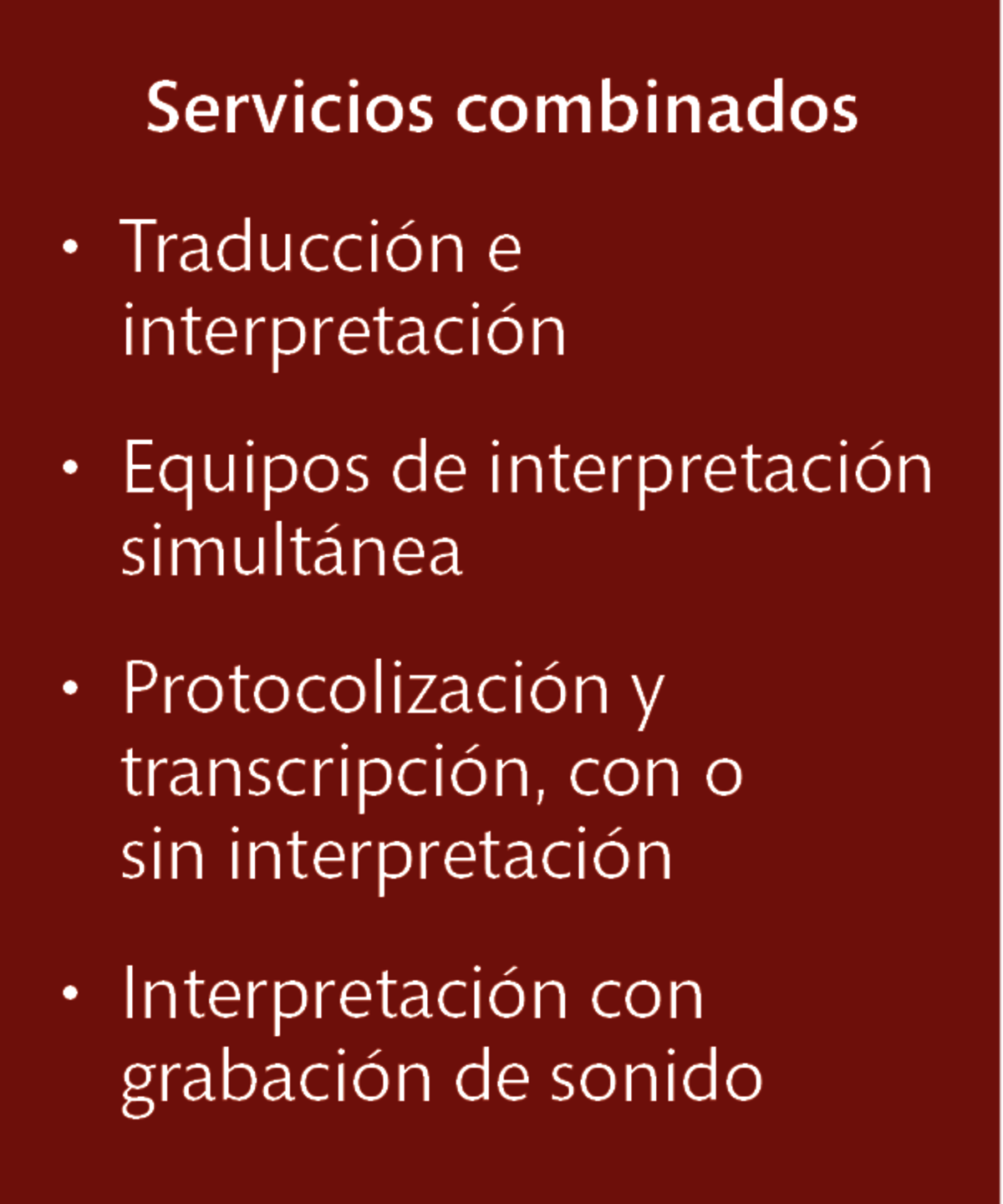 Servicios combinados

• Traducción e interpretación

• Equipos de interpretación simultánea

• Protocolización y transcripción, con o sin interpretación

• Interpretación con grabación de sonido